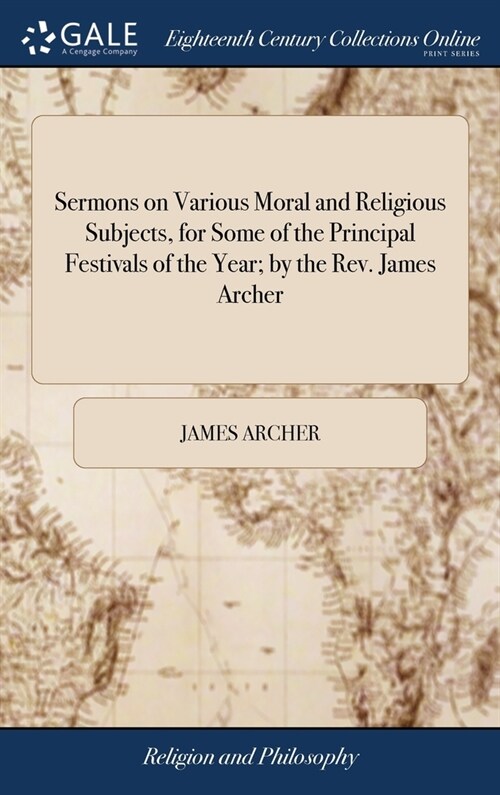 GALE
A Cengage Company

Eighteenth Century Collections Online
PRINT SERIES

Sermons on Various Moral and Religious Subjects, for Some of the Principal Festivals of the Year; by the Rev. James Archer

JAMES ARCHER

Religion and Philosophy